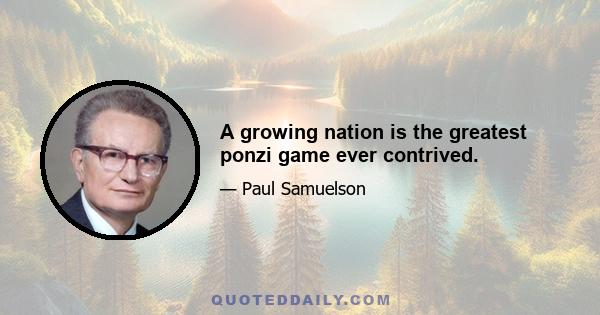 A growing nation is the greatest ponzi game ever contrived.

— Paul Samuelson

QUOTEDDAILY.COM